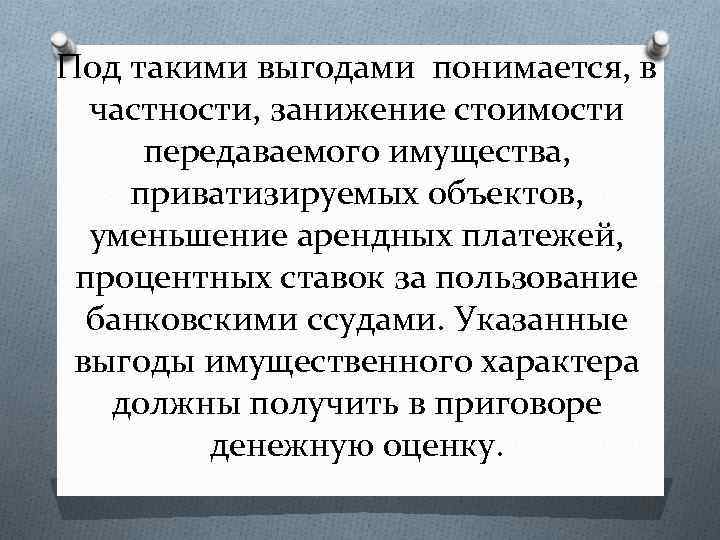 Под такими выгодами  понимается, в частности, занижение стоимости передаваемого имущества, приватизируемых объектов, уменьшение арендных платежей, процентных ставок за пользование банковскими ссудами. Указанные выгоды имущественного характера должны получить в приговоре денежную оценку.